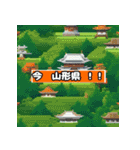 今　山形県　！！